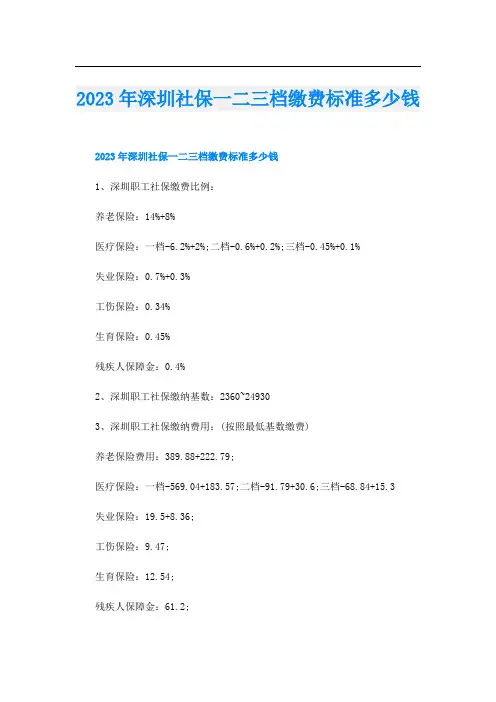 2023年深圳社保一二三档缴费标准多少钱

2023年深圳社保一二三档缴费标准多少钱

1、深圳职工社保缴费比例：

养老保险：14%+8%

医疗保险：一档-6.2%+2%;二档-0.6%+0.2%;三档-0.45%+0.1%

失业保险：0.7%+0.3%

工伤保险：0.34%

生育保险：0.45%

残疾人保障金：0.4%

2、深圳职工社保缴纳基数：2360~24930

3、深圳职工社保缴纳费用：(按照最低基数缴费)

养老保险费用：389.88+222.79;

医疗保险：一档-569.04+183.57;二档-91.79+30.6;三档-68.84+15.3

失业保险：19.5+8.36;

工伤保险：9.47;

生育保险：12.54;

残疾人保障金：61.2;